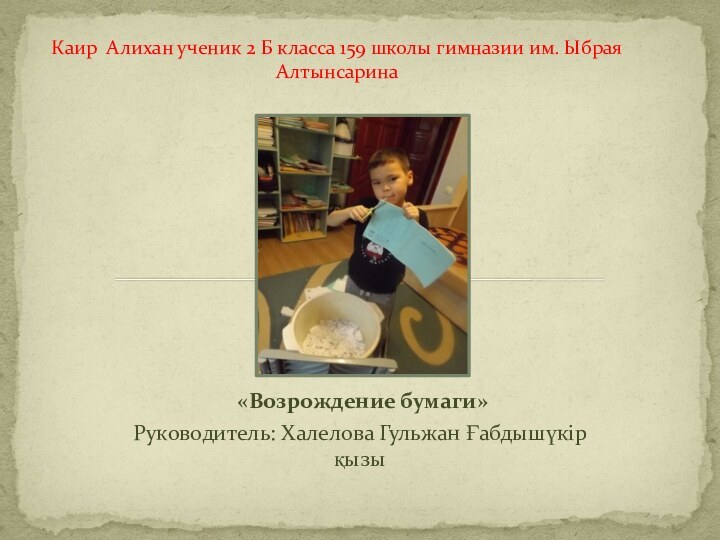 Каир Алихан ученик 2 Б класса 159 школы гимназии им. Ыбрая Алтынсарина

«Возрождение бумаги»

Руководитель: Халелова Гульжан Ғабдышүкір қызы